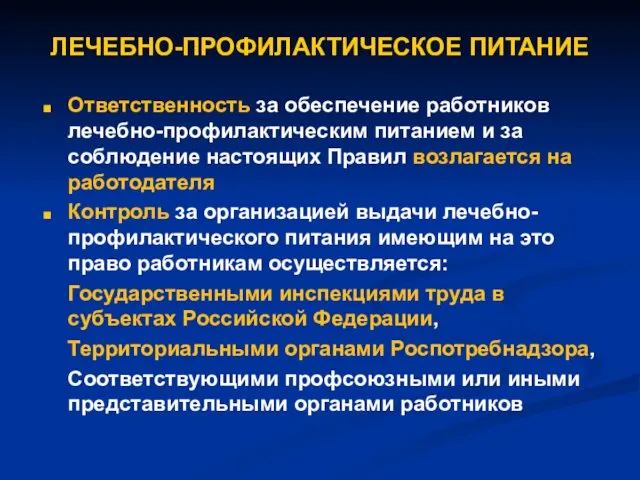 ЛЕЧЕБНО-ПРОФИЛАКТИЧЕСКОЕ ПИТАНИЕ

Ответственность за обеспечение работников лечебно-профилактическим питанием и за соблюдение настоящих Правил возлагается на работодателя

Контроль за организацией выдачи лечебно-профилактического питания имеющим на это право работникам осуществляется:

Государственными инспекциями труда в субъектах Российской Федерации,

Территориальными органами Роспотребнадзора,

Соответствующими профсоюзными или иными представительными органами работников